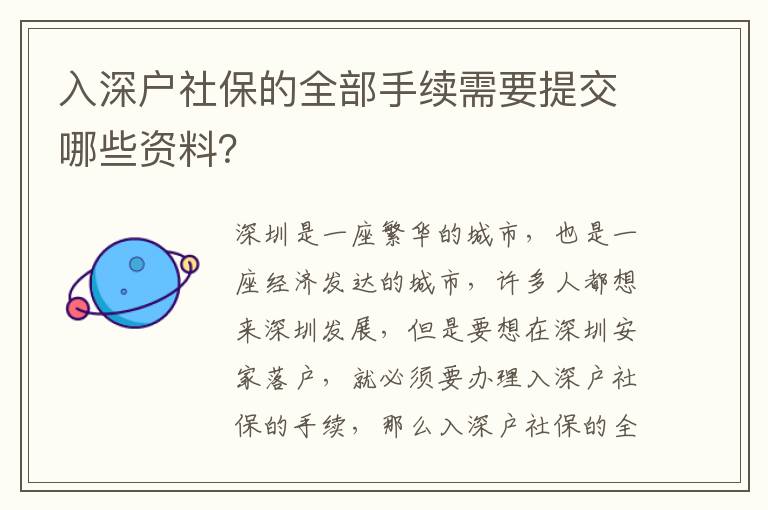 入深户社保的全部手续需要提交哪些资料?

深圳是一座繁华的城市，也是一座经济发达的城市，许多人都想来深圳发展，但是要想在深圳安家落户，就必须要办理入深户社保的手续，那么入深户社保的全